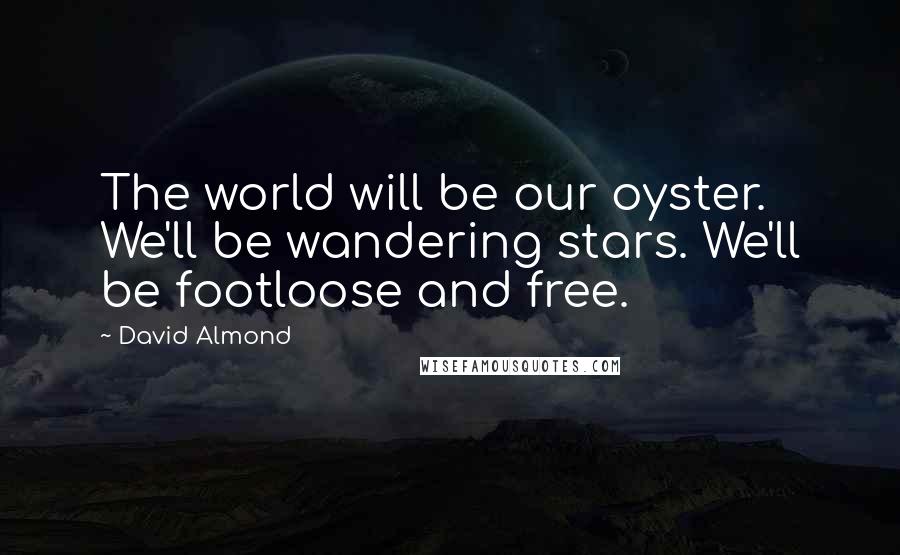 The world will be our oyster. We'll be wandering stars. We'll be footloose and free.

~ David Almond

WISEFAMOUSQUOTES.COM